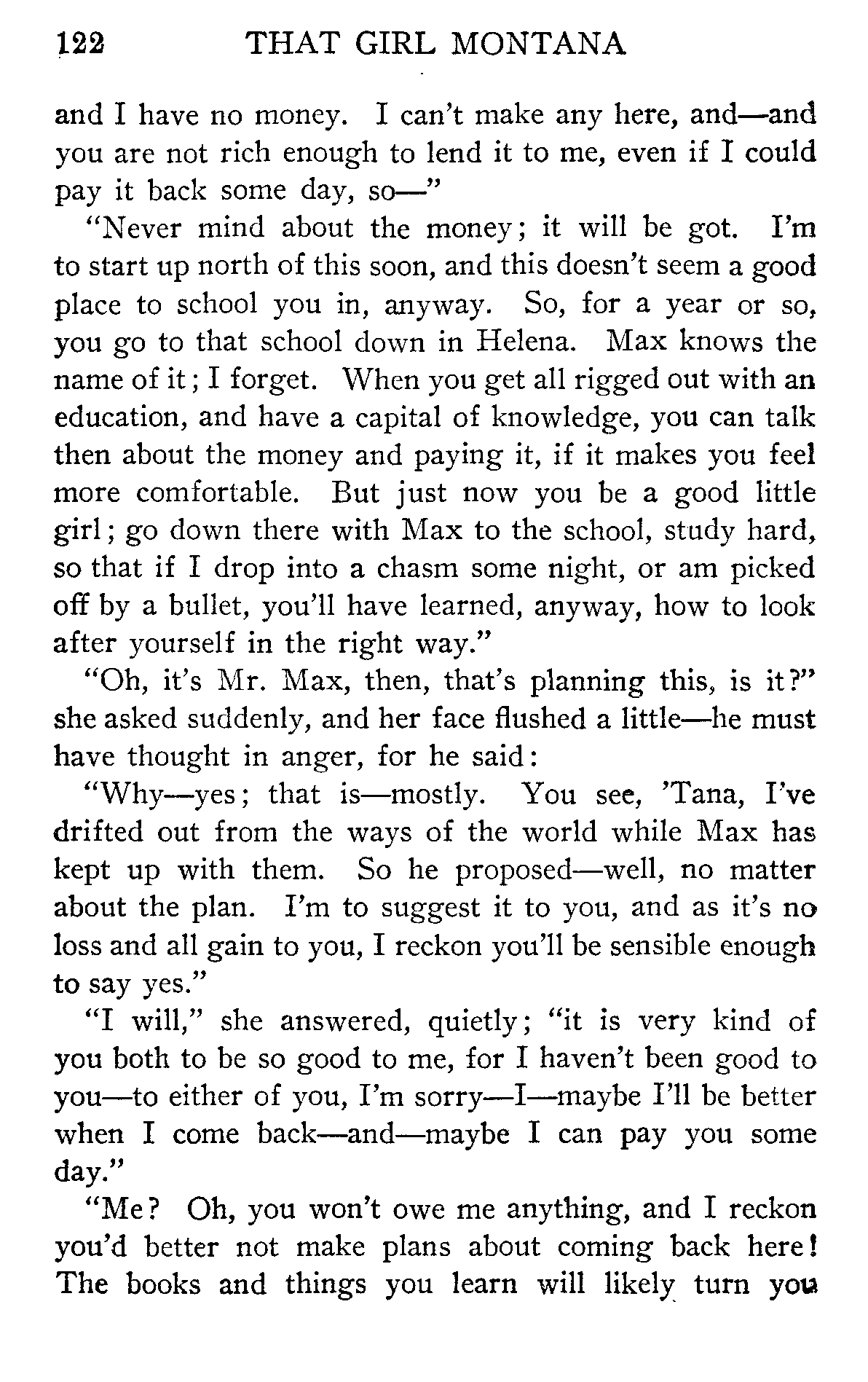 122 THAT GIRL MONTANA

and I have no money. I can't make any here, and—and you are not rich enough to lend it to me, even if I could pay it back some day, so—"

"Never mind about the money; it will be got. I'm to start up north of this soon, and this doesn't seem a good place to school you in, anyway. So, for a year or so, you go to that school down in Helena. Max knows the name of it; I forget. When you get all rigged out with an education, and have a capital of knowledge, you can talk then about the money and paying it, if it makes you feel more comfortable. But just now you be a good little girl; go down there with Max to the school, study hard, so that if I drop into a chasm some night, or am picked off by a bullet, you'll have learned, anyway, how to look after yourself in the right way."

"Oh, it's Mr. Max, then, that's planning this, is it?" she asked suddenly, and her face flushed a little—he must have thought in anger, for he said:

"Why—yes; that is—mostly. You see, 'Tana, I've drifted out from the ways of the world while Max has kept up with them. So he proposed—well, no matter about the plan. I'm to suggest it to you, and as it's no loss and all gain to you, I reckon you'll be sensible enough to say yes."

"I will," she answered, quietly; "it is very kind of you both to be so good to me, for I haven't been good to you—to either of you, I'm sorry—I—maybe I'll be better when I come back—and—maybe I can pay you some day."

"Me? Oh, you won't owe me anything, and I reckon you'd better not make plans about coming back here! The books and things you learn will likely turn you